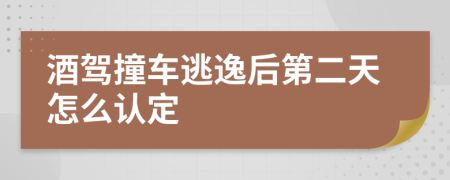 酒驾撞车逃逸后第二天怎么认定